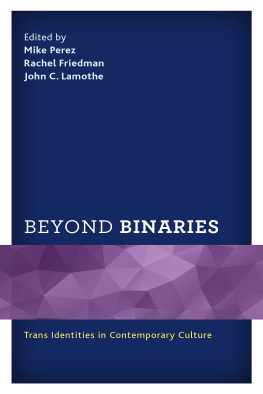 Edited by
Mike Perez
Rachel Friedman
John C. Lamothe

BEYOND BINARIES

Trans Identities in Contemporary Culture